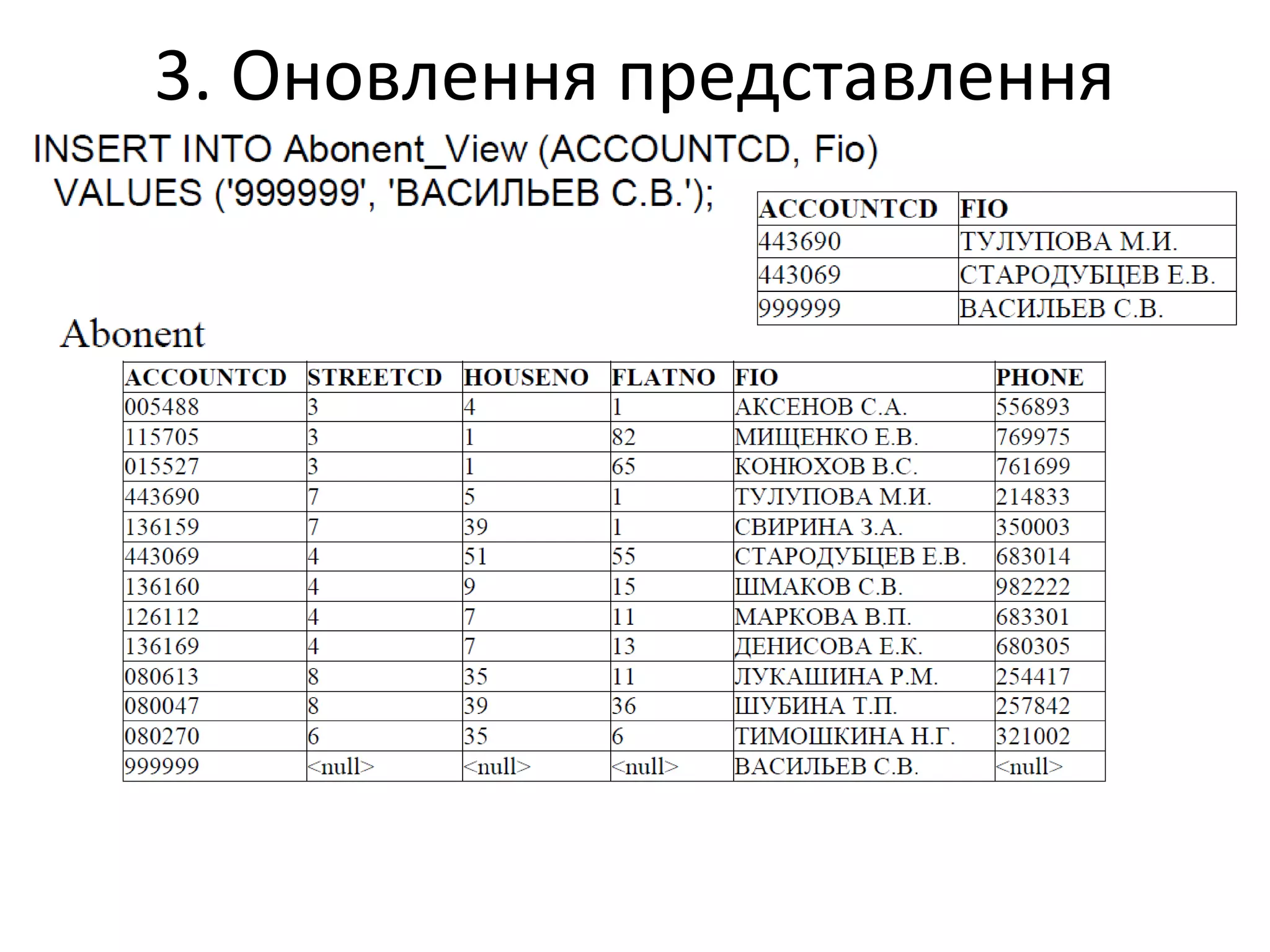 3. Оновлення представлення

INSERT INTO Abonent_View (ACCOUNTCD, Fio)
VALUES ('999999', 'ВАСИЛЬЕВ С.В.');

| ACCOUNTCD | FIO |
|---|---|
| 443690 | ТУЛУПОВА М.И. |
| 443069 | СТАРОДУБЦЕВ Е.В. |
| 999999 | ВАСИЛЬЕВ С.В. |

Abonent

| ACCOUNTCD | STREETCD | HOUSENO | FLATNO | FIO | PHONE |
|---|---|---|---|---|---|
| 005488 | 3 | 4 | 1 | АКСЕНОВ С.А. | 556893 |
| 115705 | 3 | 1 | 82 | МИЩЕНКО Е.В. | 769975 |
| 015527 | 3 | 1 | 65 | КОНЮХОВ В.С. | 761699 |
| 443690 | 7 | 5 | 1 | ТУЛУПОВА М.И. | 214833 |
| 136159 | 7 | 39 | 1 | СВИРИНА З.А. | 350003 |
| 443069 | 4 | 51 | 55 | СТАРОДУБЦЕВ Е.В. | 683014 |
| 136160 | 4 | 9 | 15 | ШМАКОВ С.В. | 982222 |
| 126112 | 4 | 7 | 11 | МАРКОВА В.П. | 683301 |
| 136169 | 4 | 7 | 13 | ДЕНИСОВА Е.К. | 680305 |
| 080613 | 8 | 35 | 11 | ЛУКАШИНА Р.М. | 254417 |
| 080047 | 8 | 39 | 36 | ШУБИНА Т.П. | 257842 |
| 080270 | 6 | 35 | 6 | ТИМОШКИНА Н.Г. | 321002 |
| 999999 | <null> | <null> | <null> | ВАСИЛЬЕВ С.В. | <null> |